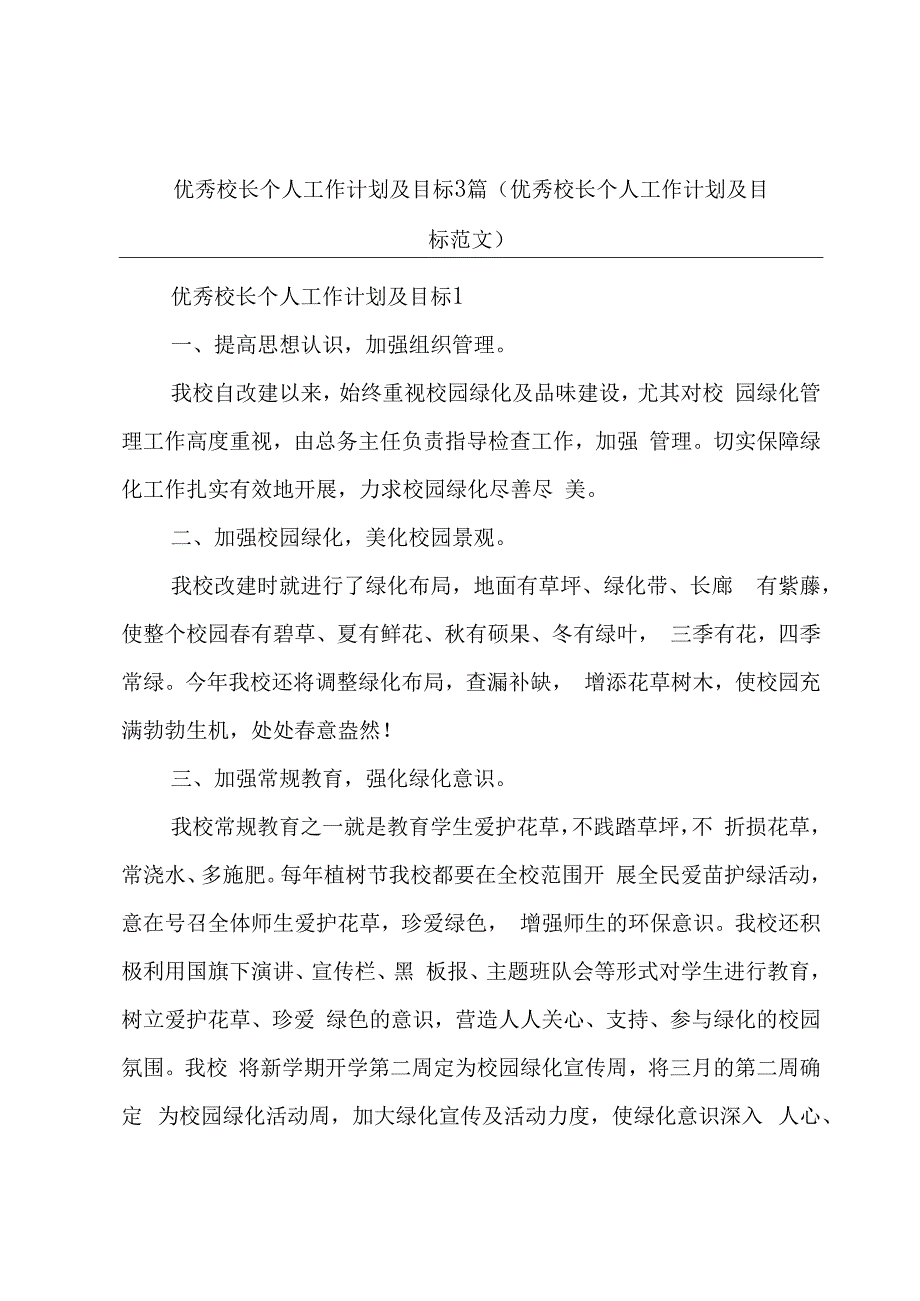 优秀校长个人工作计划及目标3篇（优秀校长个人工作计划及目标范文）

优秀校长个人工作计划及目标1

一、提高思想认识，加强组织管理。

我校自改建以来，始终重视校园绿化及品味建设，尤其对校 园绿化管理工作高度重视，由总务主任负责指导检查工作，加强 管理。切实保障绿化工作扎实有效地开展，力求校园绿化尽善尽 美。

二、加强校园绿化，美化校园景观。

我校改建时就进行了绿化布局，地面有草坪、绿化带、长廊 有紫藤，使整个校园春有碧草、夏有鲜花、秋有硕果、冬有绿叶， 三季有花，四季常绿。今年我校还将调整绿化布局，查漏补缺， 增添花草树木，使校园充满勃勃生机，处处春意盎然！

三、加强常规教育，强化绿化意识。

我校常规教育之一就是教育学生爱护花草，不践踏草坪，不 折损花草，常浇水、多施肥。每年植树节我校都要在全校范围开 展全民爱苗护绿活动，意在号召全体师生爱护花草，珍爱绿色， 增强师生的环保意识。我校还积极利用国旗下演讲、宣传栏、黑 板报、主题班队会等形式对学生进行教育，树立爱护花草、珍爱 绿色的意识，营造人人关心、支持、参与绿化的校园氛围。我校 将新学期开学第二周定为校园绿化宣传周，将三月的第二周确定 为校园绿化活动周，加大绿化宣传及活动力度，使绿化意识深入 人心、